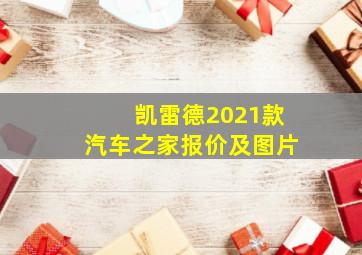 凯雷德2021款
汽车之家报价及图片